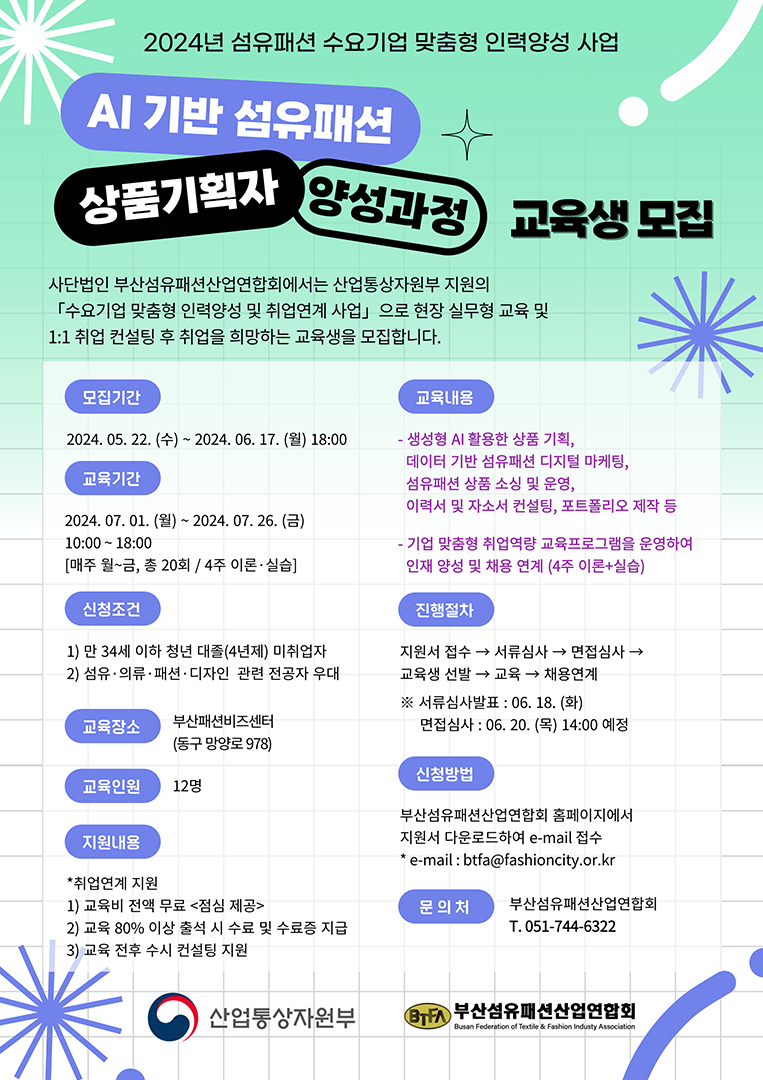 2024년 섬유패션 수요기업 맞춤형 인력양성 사업

AI 기반 섬유패션

상품기획자 양성과정 교육생 모집

사단법인 부산섬유패션산업연합회에서는 산업통상자원부 지원의 「수요기업 맞춤형 인력양성 및 취업연계 사업」으로 현장 실무형 교육 및 1:1 취업 컨설팅 후 취업을 희망하는 교육생을 모집합니다.

모집기간

2024. 05. 22. (수) ~ 2024. 06. 17. (월) 18:00

교육기간

2024. 07. 01. (월) ~ 2024. 07. 26. (금)
10:00 ~ 18:00
[매주 월~금, 총 20회 / 4주 이론·실습]

신청조건

1) 만 34세 이하 청년 대졸(4년제) 미취업자
2) 섬유·의류·패션·디자인 관련 전공자 우대

교육장소 부산패션비즈센터 (동구 망양로 978)

교육인원 12명

지원내용

*취업연계 지원
1) 교육비 전액 무료 <점심 제공>
2) 교육 80% 이상 출석 시 수료 및 수료증 지급
3) 교육 전후 수시 컨설팅 지원

교육내용

- 생성형 AI 활용한 상품 기획, 데이터 기반 섬유패션 디지털 마케팅, 섬유패션 상품 소싱 및 운영, 이력서 및 자소서 컨설팅, 포트폴리오 제작 등

- 기업 맞춤형 취업역량 교육프로그램을 운영하여 인재 양성 및 채용 연계 (4주 이론+실습)

진행절차

지원서 접수 → 서류심사 → 면접심사 → 교육생 선발 → 교육 → 채용연계

※ 서류심사발표 : 06. 18. (화)
면접심사 : 06. 20. (목) 14:00 예정

신청방법

부산섬유패션산업연합회 홈페이지에서 지원서 다운로드하여 e-mail 접수
* e-mail : btfa@fashioncity.or.kr

문 의 처 부산섬유패션산업연합회
T. 051-744-6322

산업통상자원부

BTFA 부산섬유패션산업연합회
Busan Federation of Textile & Fashion Industy Association